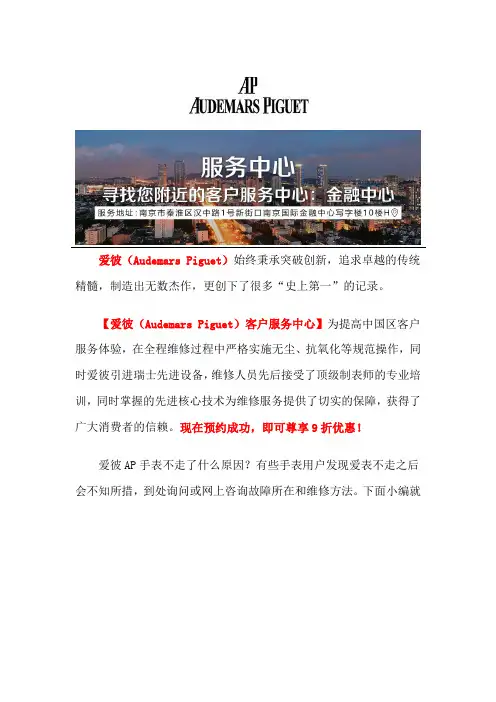 AP
AUDEMARS PIGUET

服务中心
寻找您附近的客户服务中心：金融中心
服务地址：南京市秦淮区汉中路1号新街口南京国际金融中心写字楼10楼H

爱彼（Audemars Piguet）始终秉承突破创新，追求卓越的传统精髓，制造出无数杰作，更创下了很多“史上第一”的记录。

【爱彼（Audemars Piguet）客户服务中心】为提高中国区客户服务体验，在全程维修过程中严格实施无尘、抗氧化等规范操作，同时爱彼引进瑞士先进设备，维修人员先后接受了顶级制表师的专业培训，同时掌握的先进核心技术为维修服务提供了切实的保障，获得了广大消费者的信赖。现在预约成功，即可尊享9折优惠！

爱彼AP手表不走了什么原因？有些手表用户发现爱表不走之后会不知所措，到处询问或网上咨询故障所在和维修方法。下面小编就